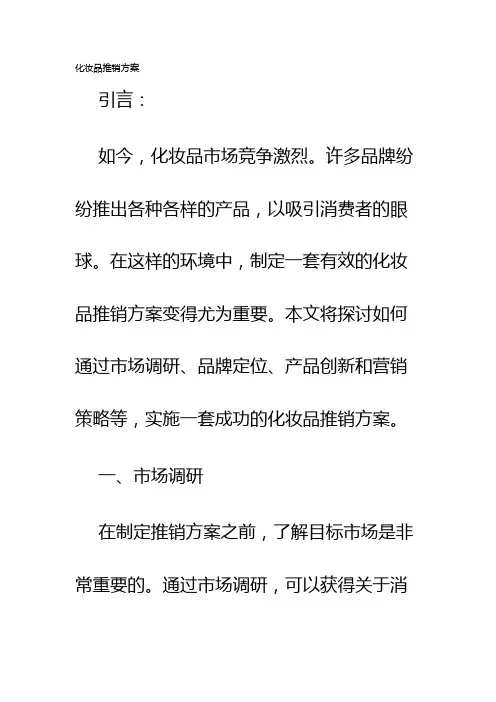 化妆品推销方案

引言：

如今，化妆品市场竞争激烈。许多品牌纷纷推出各种各样的产品，以吸引消费者的眼球。在这样的环境中，制定一套有效的化妆品推销方案变得尤为重要。本文将探讨如何通过市场调研、品牌定位、产品创新和营销策略等，实施一套成功的化妆品推销方案。

一、市场调研

在制定推销方案之前，了解目标市场是非常重要的。通过市场调研，可以获得关于消